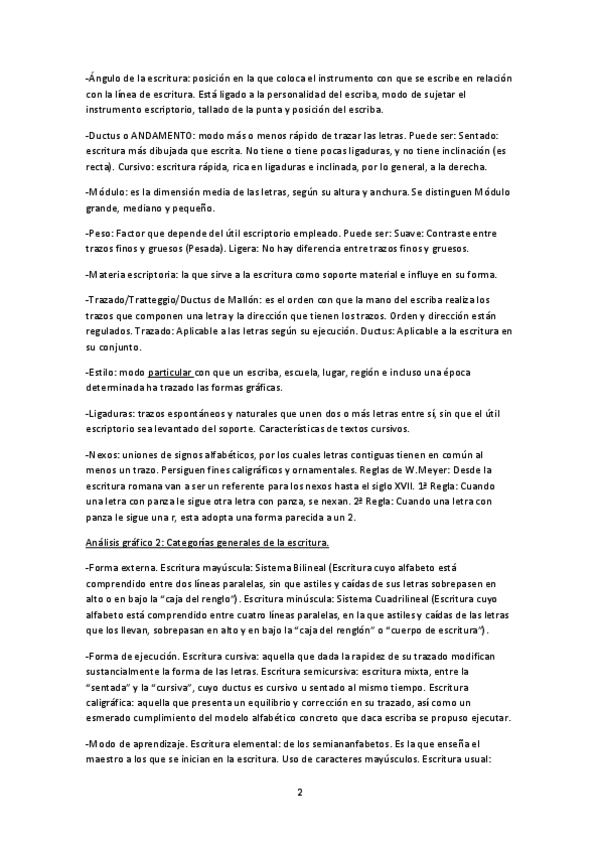 -Ángulo de la escritura: posición en la que coloca el instrumento con que se escribe en relación con la línea de escritura. Está ligado a la personalidad del escriba, modo de sujetar el instrumento escriptorio, tallado de la punta y posición del escriba.

-Ductus o ANDAMENTO: modo más o menos rápido de trazar las letras. Puede ser: Sentado: escritura más dibujada que escrita. No tiene o tiene pocas ligaduras, y no tiene inclinación (es recta). Cursivo: escritura rápida, rica en ligaduras e inclinada, por lo general, a la derecha.

-Módulo: es la dimensión media de las letras, según su altura y anchura. Se distinguen Módulo grande, mediano y pequeño.

-Peso: Factor que depende del útil escriptorio empleado. Puede ser: Suave: Contraste entre trazos finos y gruesos (Pesada). Ligera: No hay diferencia entre trazos finos y gruesos.

-Materia escriptoria: la que sirve a la escritura como soporte material e influye en su forma.

-Trazado/Tratteggio/Ductus de Mallón: es el orden con que la mano del escriba realiza los trazos que componen una letra y la dirección que tienen los trazos. Orden y dirección están regulados. Trazado: Aplicable a las letras según su ejecución. Ductus: Aplicable a la escritura en su conjunto.

-Estilo: modo particular con que un escriba, escuela, lugar, región e incluso una época determinada ha trazado las formas gráficas.

-Ligaduras: trazos espontáneos y naturales que unen dos o más letras entre sí, sin que el útil escriptorio sea levantado del soporte. Características de textos cursivos.

-Nexos: uniones de signos alfabéticos, por los cuales letras contiguas tienen en común al menos un trazo. Persiguen fines caligráficos y ornamentales. Reglas de W.Meyer: Desde la escritura romana van a ser un referente para los nexos hasta el siglo XVII. 1ª Regla: Cuando una letra con panza le sigue otra letra con panza, se nexan. 2ª Regla: Cuando una letra con panza le sigue una r, esta adopta una forma parecida a un 2.

Análisis gráfico 2: Categorías generales de la escritura.

-Forma externa. Escritura mayúscula: Sistema Bilineal (Escritura cuyo alfabeto está comprendido entre dos líneas paralelas, sin que astiles y caídas de sus letras sobrepasen en alto o en bajo la "caja del renglo"). Escritura minúscula: Sistema Cuadrilineal (Escritura cuyo alfabeto está comprendido entre cuatro líneas paralelas, en la que astiles y caídas de las letras que los llevan, sobrepasan en alto y en bajo la "caja del renglón" o "cuerpo de escritura").

-Forma de ejecución. Escritura cursiva: aquella que dada la rapidez de su trazado modifican sustancialmente la forma de las letras. Escritura semicursiva: escritura mixta, entre la "sentada" y la "cursiva", cuyo ductus es cursivo u sentado al mismo tiempo. Escritura caligráfica: aquella que presenta un equilibrio y corrección en su trazado, así como un esmerado cumplimiento del modelo alfabético concreto que daca escriba se propuso ejecutar.

-Modo de aprendizaje. Escritura elemental: de los semiananfabetos. Es la que enseña el maestro a los que se inician en la escritura. Uso de caracteres mayúsculos. Escritura usual:

2